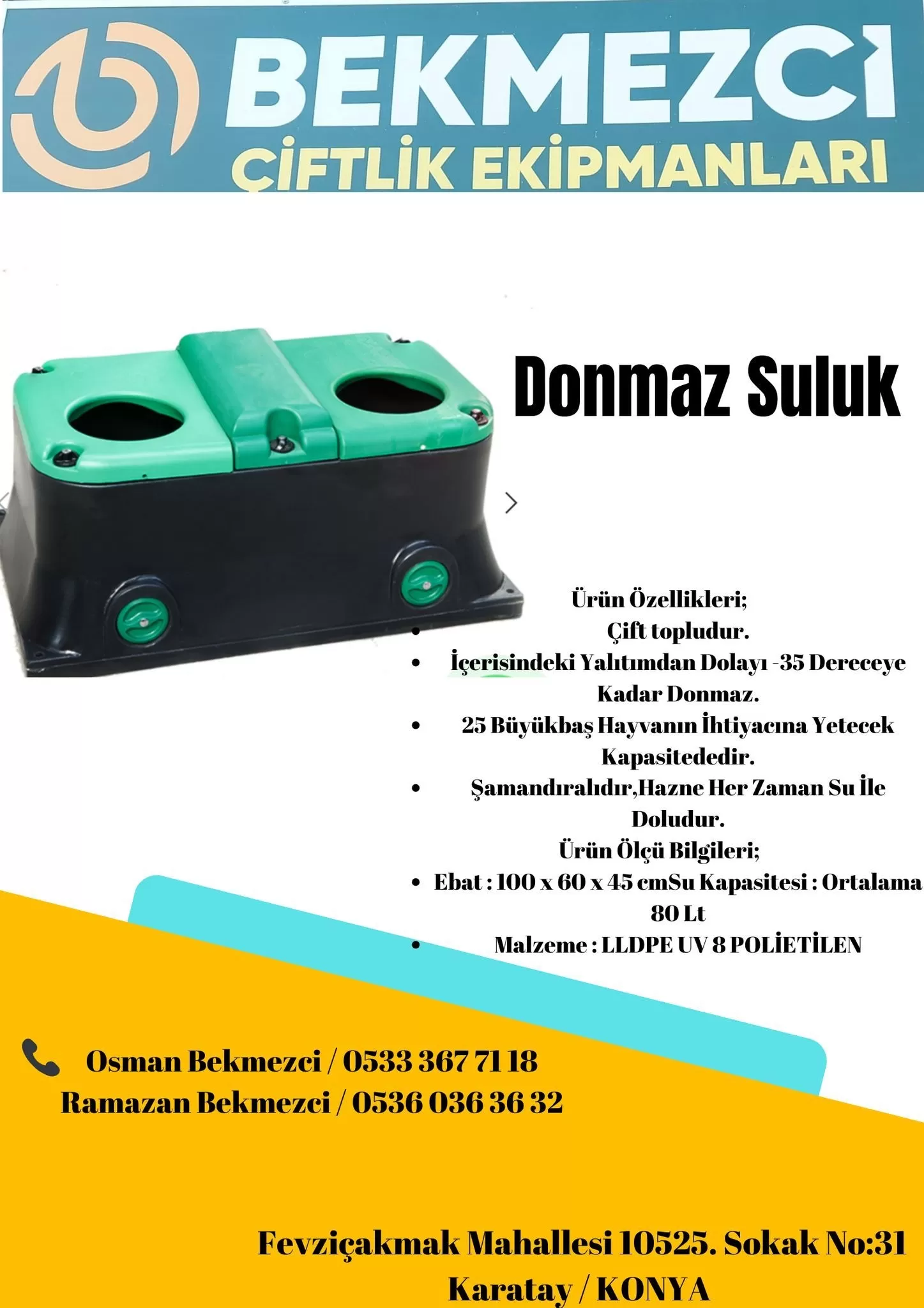 BEKMEZCİ
ÇİFTLİK EKİPMANLARI

Donmaz Suluk

Ürün Özellikleri;
- Çift topludur.
- İçerisindeki Yalıtımdan Dolayı -35 Dereceye Kadar Donmaz.
- 25 Büyükbaş Hayvanın İhtiyacına Yetecek Kapasitededir.
- Şamandıralıdır,Hazne Her Zaman Su İle Doludur.

Ürün Ölçü Bilgileri;
- Ebat : 100 x 60 x 45 cmSu Kapasitesi : Ortalama 80 Lt
- Malzeme : LLDPE UV 8 POLİETİLEN

Osman Bekmezci / 0533 367 71 18
Ramazan Bekmezci / 0536 036 36 32

Fevziçakmak Mahallesi 10525. Sokak No:31
Karatay / KONYA